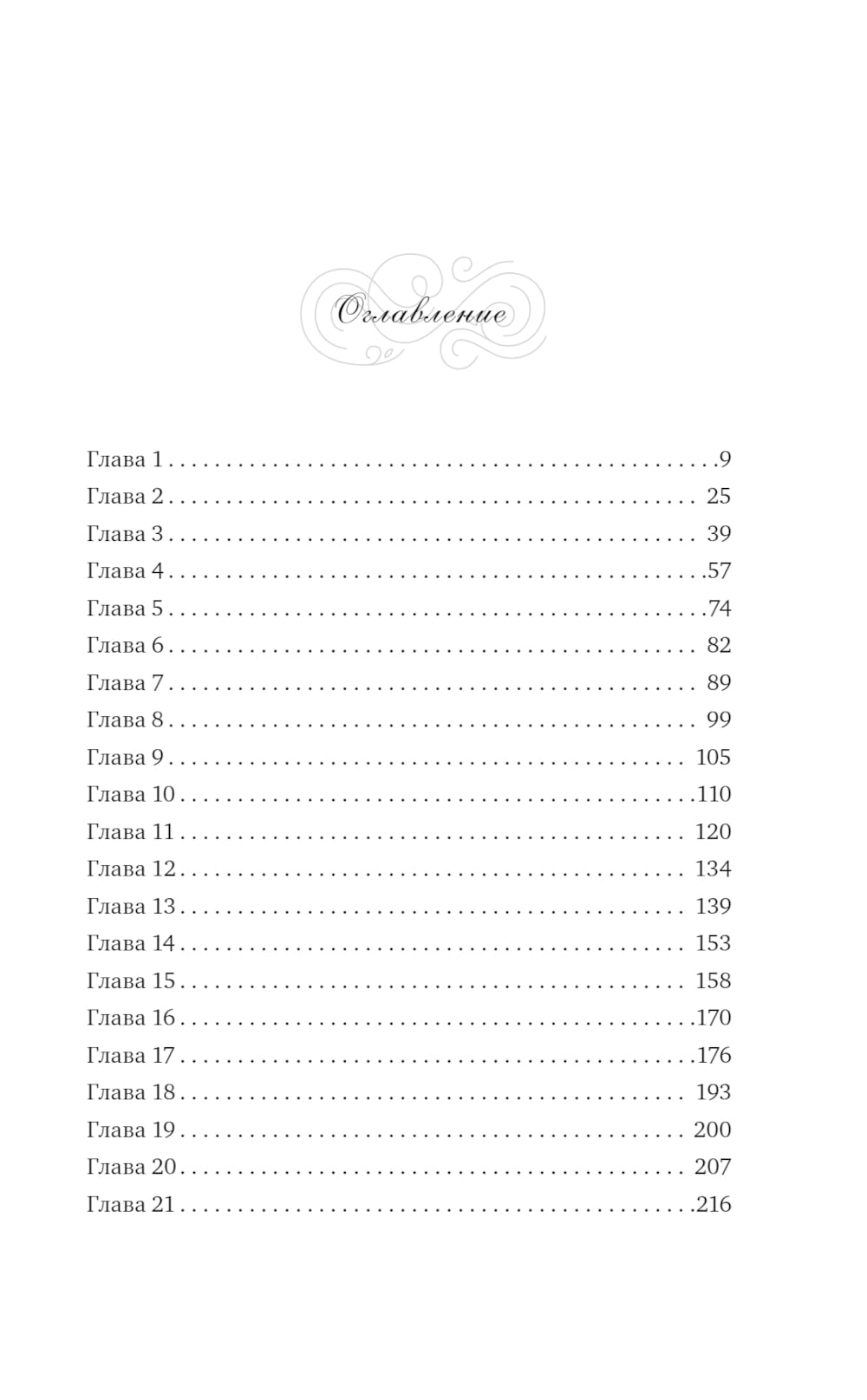 Оглавление

Глава 1 9
Глава 2 25
Глава 3 39
Глава 4 57
Глава 5 74
Глава 6 82
Глава 7 89
Глава 8 99
Глава 9 105
Глава 10 110
Глава 11 120
Глава 12 134
Глава 13 139
Глава 14 153
Глава 15 158
Глава 16 170
Глава 17 176
Глава 18 193
Глава 19 200
Глава 20 207
Глава 21 216